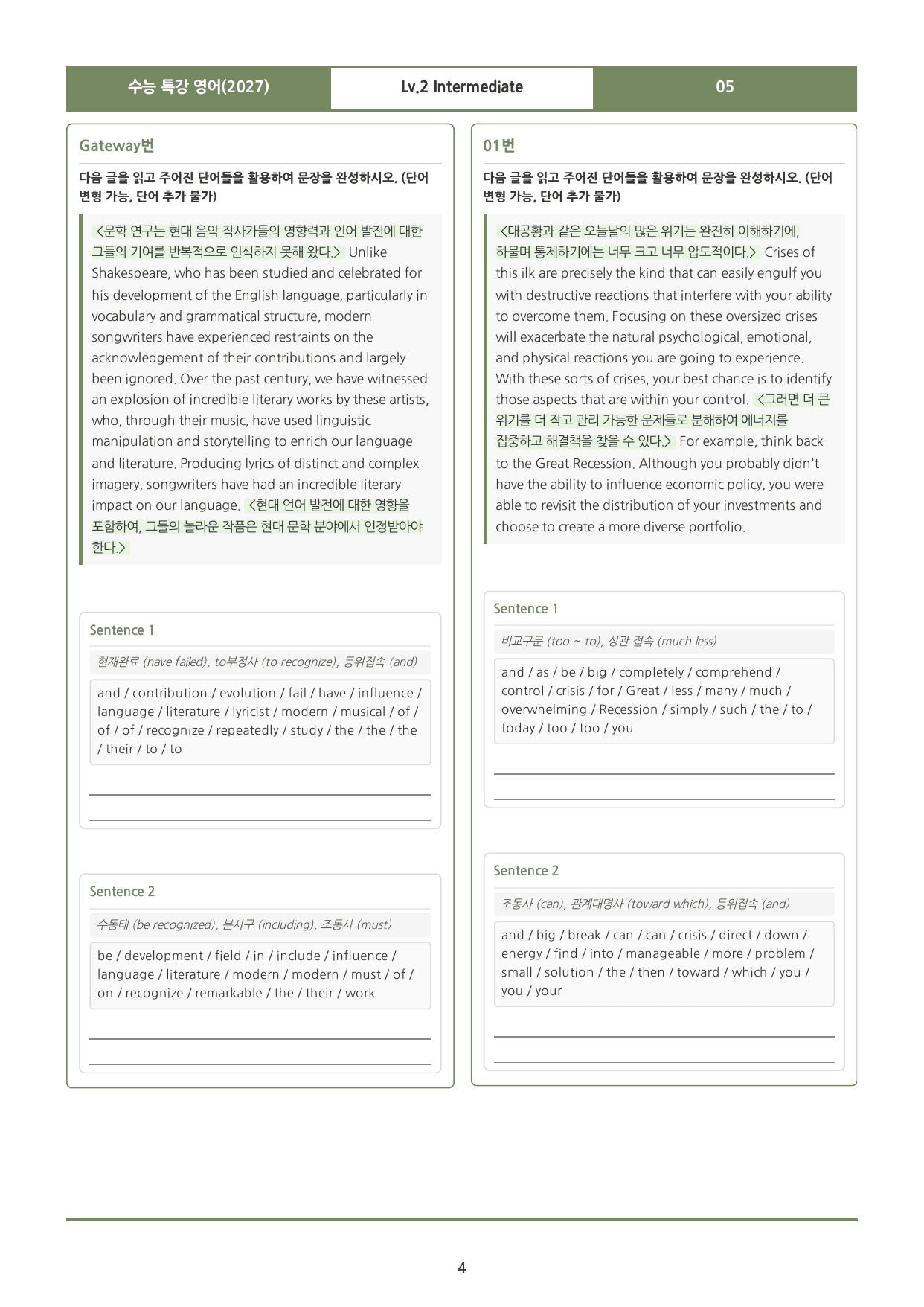 수능 특강 영어(2027) Lv.2 Intermediate 05

Gateway번

다음 글을 읽고 주어진 단어들을 활용하여 문장을 완성하시오. (단어 변형 가능, 단어 추가 불가)

<문학 연구는 현대 음악 작사가들의 영향력과 언어 발전에 대한 그들의 기여를 반복적으로 인식하지 못해 왔다.> Unlike Shakespeare, who has been studied and celebrated for his development of the English language, particularly in vocabulary and grammatical structure, modern songwriters have experienced restraints on the acknowledgement of their contributions and largely been ignored. Over the past century, we have witnessed an explosion of incredible literary works by these artists, who, through their music, have used linguistic manipulation and storytelling to enrich our language and literature. Producing lyrics of distinct and complex imagery, songwriters have had an incredible literary impact on our language. <현대 언어 발전에 대한 영향을 포함하여, 그들의 놀라운 작품은 현대 문학 분야에서 인정받아야 한다.>

Sentence 1

현재완료 (have failed), to부정사 (to recognize), 등위접속 (and)

and / contribution / evolution / fail / have / influence / language / literature / lyricist / modern / musical / of / of / of / recognize / repeatedly / study / the / the / the / their / to / to

____

____

Sentence 2

수동태 (be recognized), 분사구 (including), 조동사 (must)

be / development / field / in / include / influence / language / literature / modern / modern / must / of / on / recognize / remarkable / the / their / work

____

____

01번

다음 글을 읽고 주어진 단어들을 활용하여 문장을 완성하시오. (단어 변형 가능, 단어 추가 불가)

<대공황과 같은 오늘날의 많은 위기는 완전히 이해하기에, 하물며 통제하기에는 너무 크고 너무 압도적이다.> Crises of this ilk are precisely the kind that can easily engulf you with destructive reactions that interfere with your ability to overcome them. Focusing on these oversized crises will exacerbate the natural psychological, emotional, and physical reactions you are going to experience. With these sorts of crises, your best chance is to identify those aspects that are within your control. <그러면 더 큰 위기를 더 작고 관리 가능한 문제들로 분해하여 에너지를 집중하고 해결책을 찾을 수 있다.> For example, think back to the Great Recession. Although you probably didn't have the ability to influence economic policy, you were able to revisit the distribution of your investments and choose to create a more diverse portfolio.

Sentence 1

비교구문 (too ~ to), 상관 접속 (much less)

and / as / be / big / completely / comprehend / control / crisis / for / Great / less / many / much / overwhelming / Recession / simply / such / the / to / today / too / too / you

____

____

Sentence 2

조동사 (can), 관계대명사 (toward which), 등위접속 (and)

and / big / break / can / can / crisis / direct / down / energy / find / into / manageable / more / problem / small / solution / the / then / toward / which / you / you / your

____

____

4